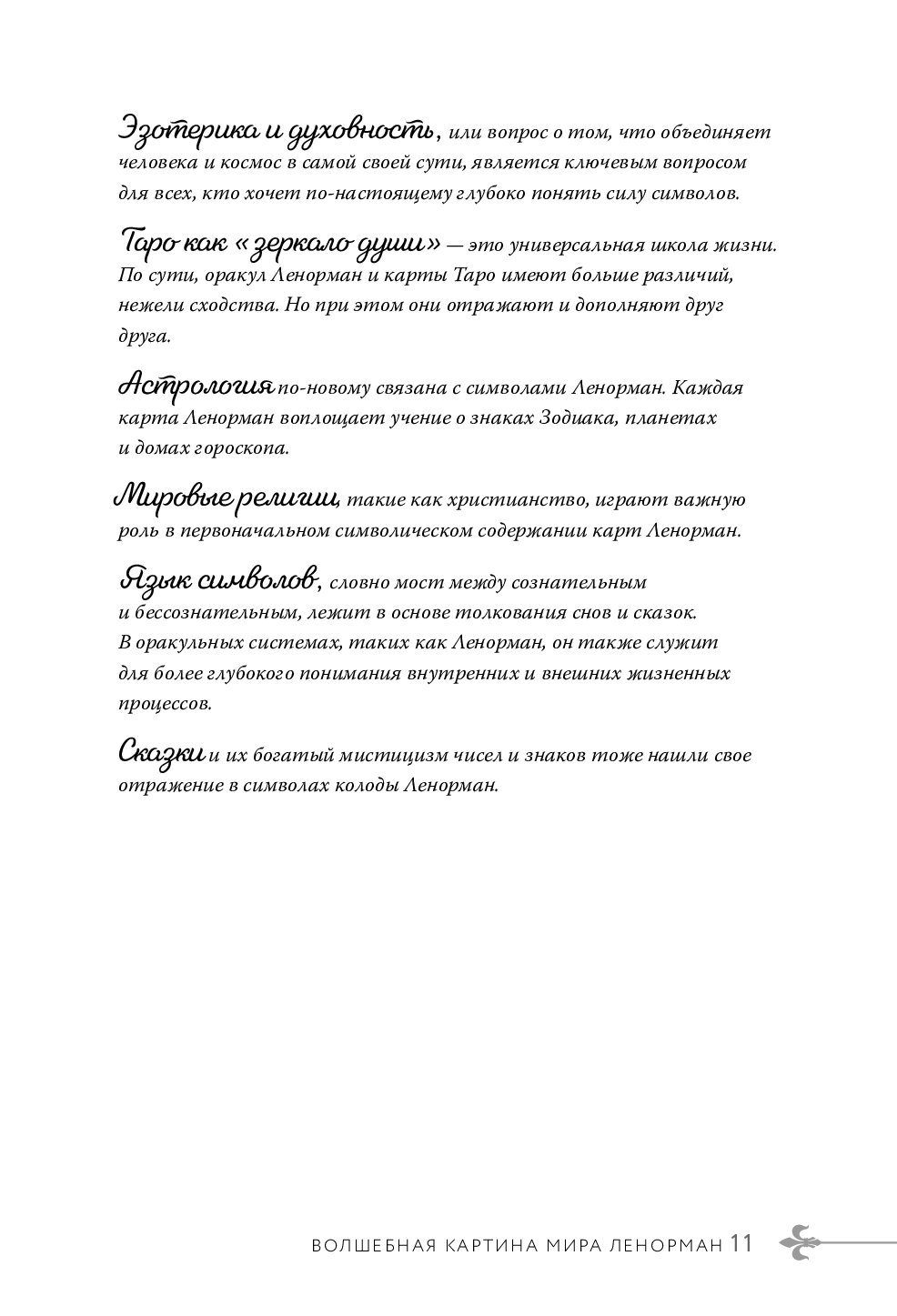 Эзотерика и духовность, или вопрос о том, что объединяет человека и космос в самой своей сути, является ключевым вопросом для всех, кто хочет по-настоящему глубоко понять силу символов.

Таро как «зеркало души» — это универсальная школа жизни. По сути, оракул Ленорман и карты Таро имеют больше различий, нежели сходства. Но при этом они отражают и дополняют друг друга.

Астрология по-новому связана с символами Ленорман. Каждая карта Ленорман воплощает учение о знаках Зодиака, планетах и домах гороскопа.

Мировые религии, такие как христианство, играют важную роль в первоначальном символическом содержании карт Ленорман.

Язык символов, словно мост между сознательным и бессознательным, лежит в основе толкования снов и сказок. В оракульных системах, таких как Ленорман, он также служит для более глубокого понимания внутренних и внешних жизненных процессов.

Сказки и их богатый мистицизм чисел и знаков тоже нашли свое отражение в символах колоды Ленорман.

ВОЛШЕБНАЯ КАРТИНА МИРА ЛЕНОРМАН 11